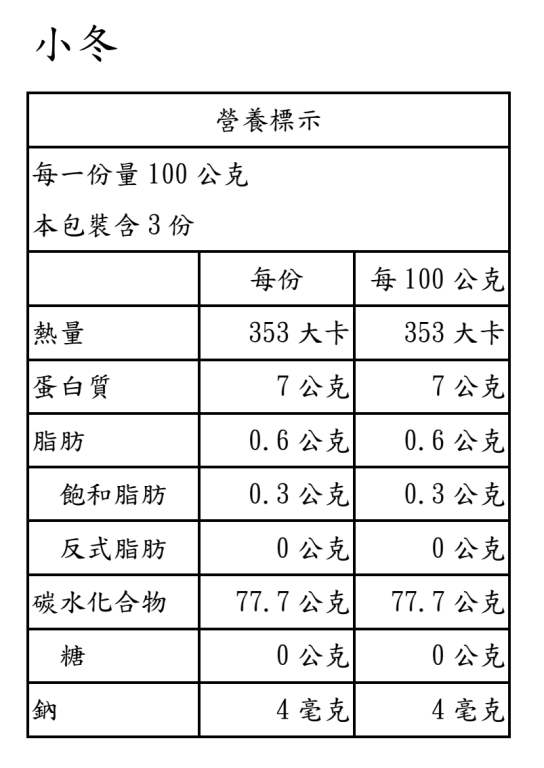 小冬

營養標示

每一份量 100 公克
本包裝含 3 份

| | 每份 | 每 100 公克 |
|---|---|---|
| 熱量 | 353 大卡 | 353 大卡 |
| 蛋白質 | 7 公克 | 7 公克 |
| 脂肪 | 0.6 公克 | 0.6 公克 |
| 飽和脂肪 | 0.3 公克 | 0.3 公克 |
| 反式脂肪 | 0 公克 | 0 公克 |
| 碳水化合物 | 77.7 公克 | 77.7 公克 |
| 糖 | 0 公克 | 0 公克 |
| 鈉 | 4 毫克 | 4 毫克 |